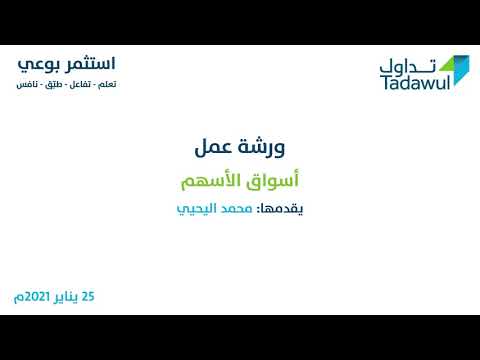 تداول
Tadawul

استثمر بوعي
تعلم - تفاعل - طبّق - نافس

ورشة عمل
أسواق الأسهم
يقدمها: محمد اليحيي

25 يناير 2021م